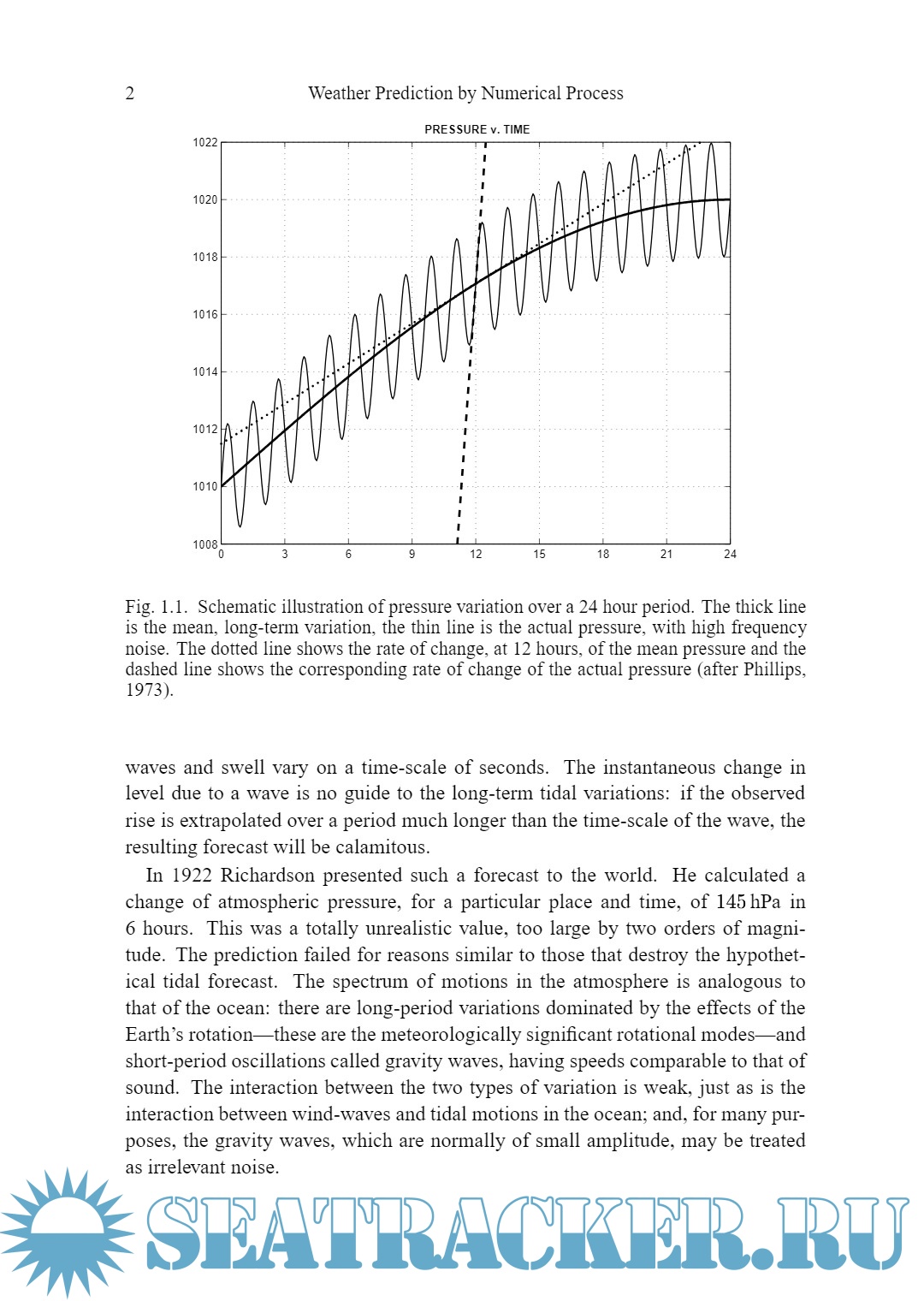 2 Weather Prediction by Numerical Process

PRESSURE v. TIME

1022
1020
1018
1016
1014
1012
1010
1008

0 3 6 9 12 15 18 21 24

Fig. 1.1. Schematic illustration of pressure variation over a 24 hour period. The thick line is the mean, long-term variation, the thin line is the actual pressure, with high frequency noise. The dotted line shows the rate of change, at 12 hours, of the mean pressure and the dashed line shows the corresponding rate of change of the actual pressure (after Phillips, 1973).

waves and swell vary on a time-scale of seconds. The instantaneous change in level due to a wave is no guide to the long-term tidal variations: if the observed rise is extrapolated over a period much longer than the time-scale of the wave, the resulting forecast will be calamitous.

In 1922 Richardson presented such a forecast to the world. He calculated a change of atmospheric pressure, for a particular place and time, of 145 hPa in 6 hours. This was a totally unrealistic value, too large by two orders of magnitude. The prediction failed for reasons similar to those that destroy the hypothetical tidal forecast. The spectrum of motions in the atmosphere is analogous to that of the ocean: there are long-period variations dominated by the effects of the Earth's rotation—these are the meteorologically significant rotational modes—and short-period oscillations called gravity waves, having speeds comparable to that of sound. The interaction between the two types of variation is weak, just as is the interaction between wind-waves and tidal motions in the ocean; and, for many purposes, the gravity waves, which are normally of small amplitude, may be treated as irrelevant noise.

SEATRACKER.RU